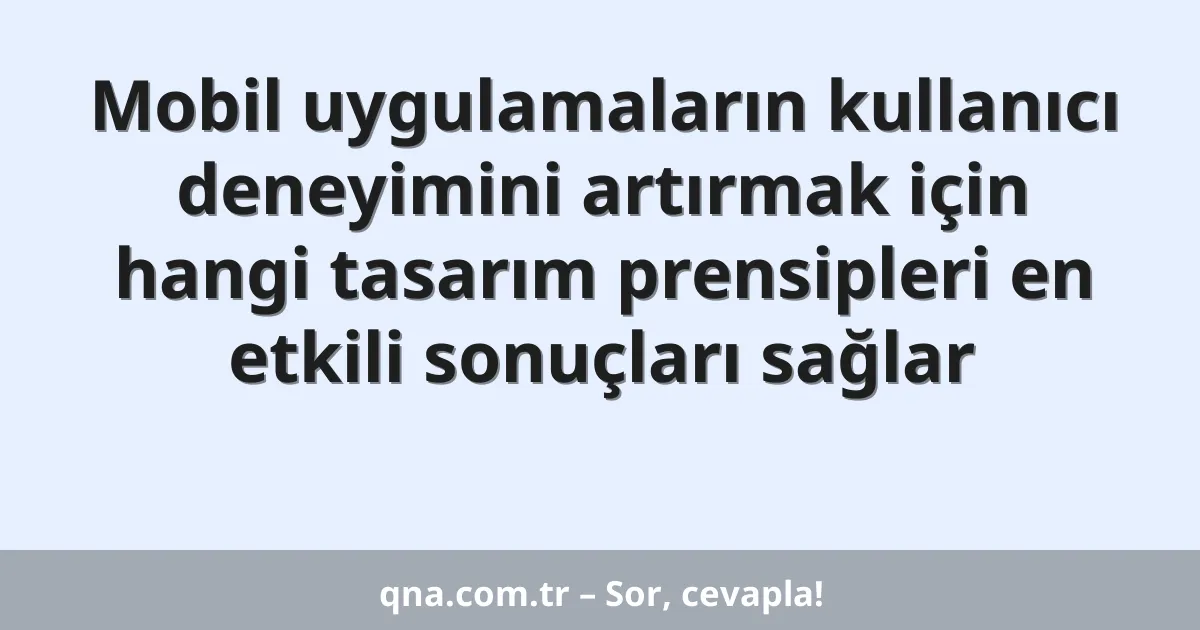 Mobil uygulamaların kullanıcı deneyimini artırmak için hangi tasarım prensipleri en etkili sonuçları sağlar

qna.com.tr – Sor, cevapla!